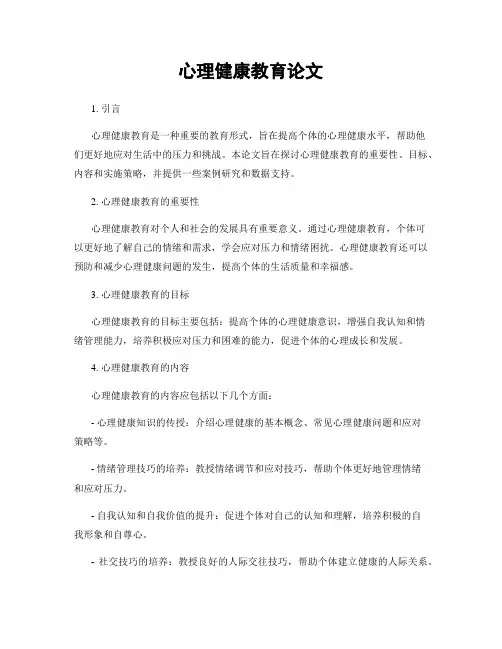 心理健康教育论文

1. 引言

心理健康教育是一种重要的教育形式，旨在提高个体的心理健康水平，帮助他们更好地应对生活中的压力和挑战。本论文旨在探讨心理健康教育的重要性、目标、内容和实施策略，并提供一些案例研究和数据支持。

2. 心理健康教育的重要性

心理健康教育对个人和社会的发展具有重要意义。通过心理健康教育，个体可以更好地了解自己的情绪和需求，学会应对压力和情绪困扰。心理健康教育还可以预防和减少心理健康问题的发生，提高个体的生活质量和幸福感。

3. 心理健康教育的目标

心理健康教育的目标主要包括：提高个体的心理健康意识，增强自我认知和情绪管理能力，培养积极应对压力和困难的能力，促进个体的心理成长和发展。

4. 心理健康教育的内容

心理健康教育的内容应包括以下几个方面：

- 心理健康知识的传授：介绍心理健康的基本概念、常见心理健康问题和应对策略等。

- 情绪管理技巧的培养：教授情绪调节和应对技巧，帮助个体更好地管理情绪和应对压力。

- 自我认知和自我价值的提升：促进个体对自己的认知和理解，培养积极的自我形象和自尊心。

- 社交技巧的培养：教授良好的人际交往技巧，帮助个体建立健康的人际关系。